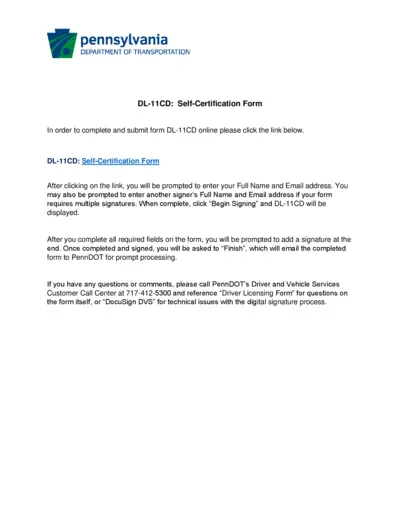 pennsylvania
DEPARTMENT OF TRANSPORTATION

DL-11CD: Self-Certification Form

In order to complete and submit form DL-11CD online please click the link below.

DL-11CD: Self-Certification Form

After clicking on the link, you will be prompted to enter your Full Name and Email address. You may also be prompted to enter another signer's Full Name and Email address if your form requires multiple signatures. When complete, click "Begin Signing" and DL-11CD will be displayed.

After you complete all required fields on the form, you will be prompted to add a signature at the end. Once completed and signed, you will be asked to "Finish", which will email the completed form to PennDOT for prompt processing.

If you have any questions or comments, please call PennDOT's Driver and Vehicle Services Customer Call Center at 717-412-5300 and reference "Driver Licensing Form" for questions on the form itself, or "DocuSign DVS" for technical issues with the digital signature process.